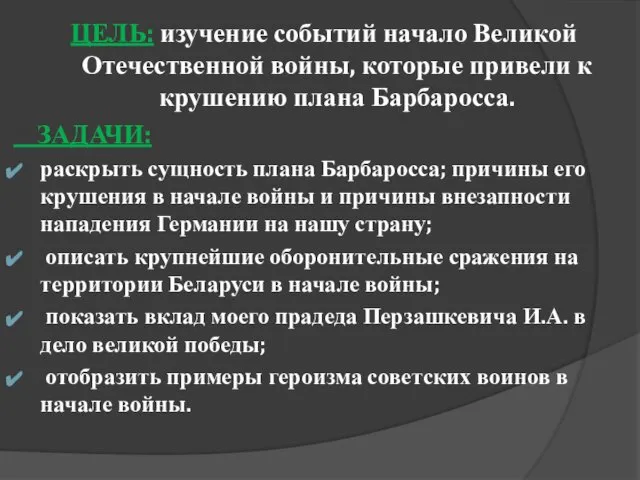 ЦЕЛЬ: изучение событий начало Великой Отечественной войны, которые привели к крушению плана Барбаросса.

ЗАДАЧИ:

раскрыть сущность плана Барбаросса; причины его крушения в начале войны и причины внезапности нападения Германии на нашу страну;

описать крупнейшие оборонительные сражения на территории Беларуси в начале войны;

показать вклад моего прадеда Перзашкевича И.А. в дело великой победы;

отобразить примеры героизма советских воинов в начале войны.